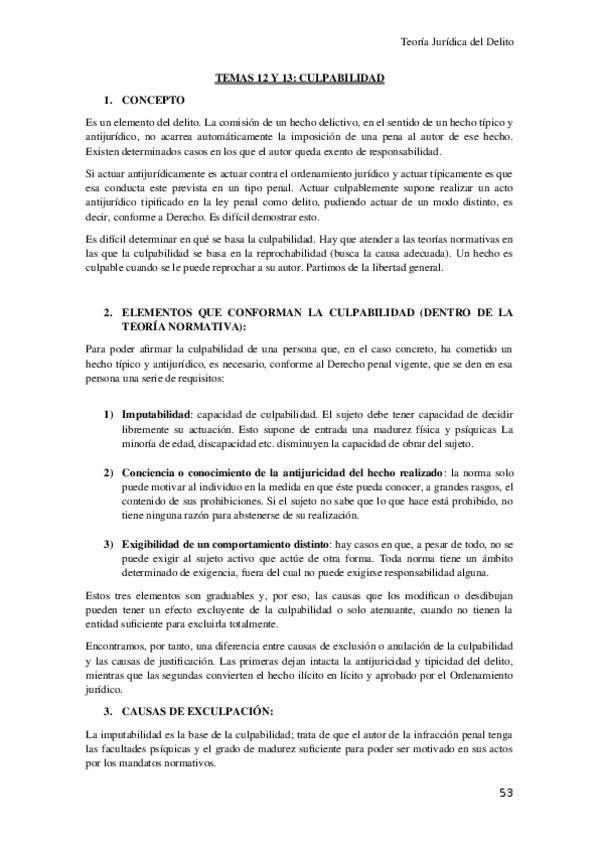 Teoría Jurídica del Delito

TEMAS 12 Y 13: CULPABILIDAD

1. CONCEPTO

Es un elemento del delito. La comisión de un hecho delictivo, en el sentido de un hecho típico y antijurídico, no acarrea automáticamente la imposición de una pena al autor de ese hecho. Existen determinados casos en los que el autor queda exento de responsabilidad.

Si actuar antijurídicamente es actuar contra el ordenamiento jurídico y actuar típicamente es que esa conducta este prevista en un tipo penal. Actuar culpablemente supone realizar un acto antijurídico tipificado en la ley penal como delito, pudiendo actuar de un modo distinto, es decir, conforme a Derecho. Es difícil demostrar esto.

Es difícil determinar en qué se basa la culpabilidad. Hay que atender a las teorías normativas en las que la culpabilidad se basa en la reprochabilidad (busca la causa adecuada). Un hecho es culpable cuando se le puede reprochar a su autor. Partimos de la libertad general.

2. ELEMENTOS QUE CONFORMAN LA CULPABILIDAD (DENTRO DE LA TEORÍA NORMATIVA):

Para poder afirmar la culpabilidad de una persona que, en el caso concreto, ha cometido un hecho típico y antijurídico, es necesario, conforme al Derecho penal vigente, que se den en esa persona una serie de requisitos:

1) Imputabilidad: capacidad de culpabilidad. El sujeto debe tener capacidad de decidir libremente su actuación. Esto supone de entrada una madurez física y psíquicas La minoría de edad, discapacidad etc. disminuyen la capacidad de obrar del sujeto.

2) Conciencia o conocimiento de la antijuricidad del hecho realizado: la norma solo puede motivar al individuo en la medida en que éste pueda conocer, a grandes rasgos, el contenido de sus prohibiciones. Si el sujeto no sabe que lo que hace está prohibido, no tiene ninguna razón para abstenerse de su realización.

3) Exigibilidad de un comportamiento distinto: hay casos en que, a pesar de todo, no se puede exigir al sujeto activo que actúe de otra forma. Toda norma tiene un ámbito determinado de exigencia, fuera del cual no puede exigirse responsabilidad alguna.

Estos tres elementos son graduables y, por eso, las causas que los modifican o desdibujan pueden tener un efecto excluyente de la culpabilidad o solo atenuante, cuando no tienen la entidad suficiente para excluirla totalmente.

Encontramos, por tanto, una diferencia entre causas de exclusión o anulación de la culpabilidad y las causas de justificación. Las primeras dejan intacta la antijuricidad y tipicidad del delito, mientras que las segundas convierten el hecho ilícito en lícito y aprobado por el Ordenamiento jurídico.

3. CAUSAS DE EXCULPACIÓN:

La imputabilidad es la base de la culpabilidad; trata de que el autor de la infracción penal tenga las facultades psíquicas y el grado de madurez suficiente para poder ser motivado en sus actos por los mandatos normativos.

53